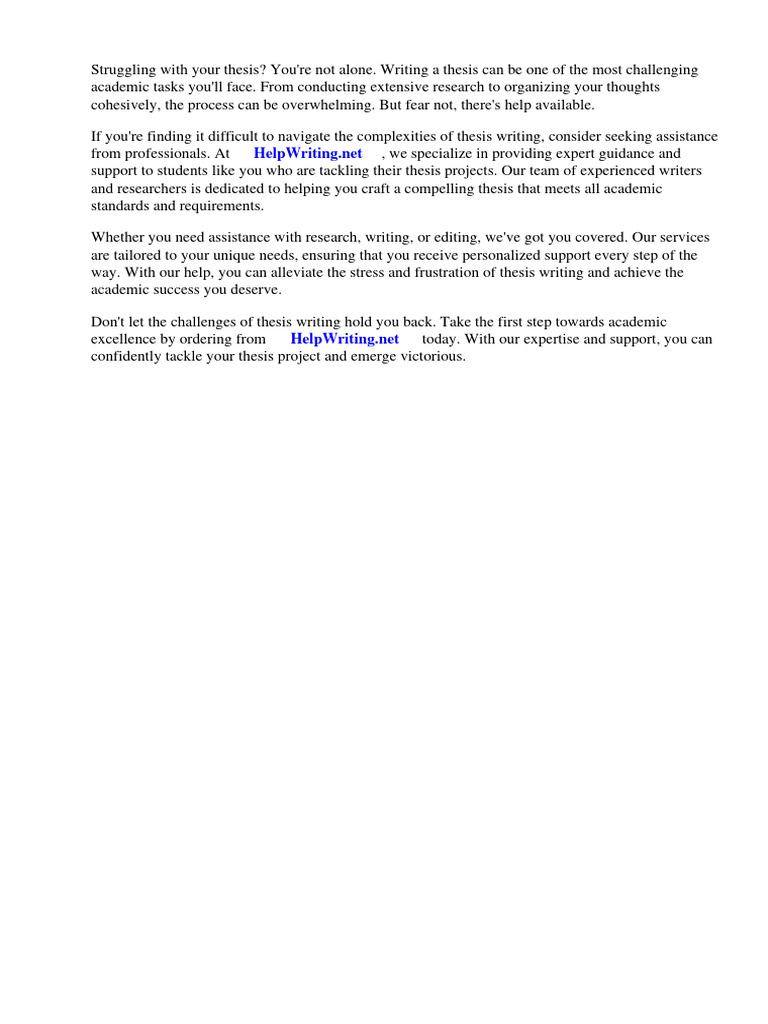 Struggling with your thesis? You're not alone. Writing a thesis can be one of the most challenging academic tasks you'll face. From conducting extensive research to organizing your thoughts cohesively, the process can be overwhelming. But fear not, there's help available.

If you're finding it difficult to navigate the complexities of thesis writing, consider seeking assistance from professionals. At HelpWriting.net , we specialize in providing expert guidance and support to students like you who are tackling their thesis projects. Our team of experienced writers and researchers is dedicated to helping you craft a compelling thesis that meets all academic standards and requirements.

Whether you need assistance with research, writing, or editing, we've got you covered. Our services are tailored to your unique needs, ensuring that you receive personalized support every step of the way. With our help, you can alleviate the stress and frustration of thesis writing and achieve the academic success you deserve.

Don't let the challenges of thesis writing hold you back. Take the first step towards academic excellence by ordering from HelpWriting.net today. With our expertise and support, you can confidently tackle your thesis project and emerge victorious.